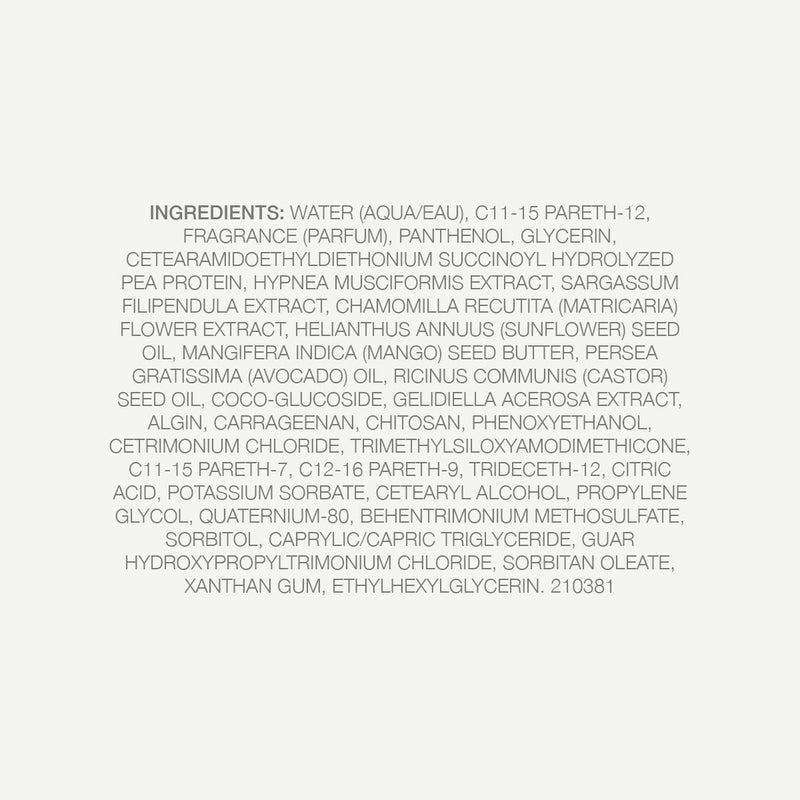 INGREDIENTS: WATER (AQUA/EAU), C11-15 PARETH-12, FRAGRANCE (PARFUM), PANTHENOL, GLYCERIN, CETEARAMIDOETHYLDIETHONIUM SUCCINOYL HYDROLYZED PEA PROTEIN, HYPNEA MUSCIFORMIS EXTRACT, SARGASSUM FILIPENDULA EXTRACT, CHAMOMILLA RECUTITA (MATRICARIA) FLOWER EXTRACT, HELIANTHUS ANNUUS (SUNFLOWER) SEED OIL, MANGIFERA INDICA (MANGO) SEED BUTTER, PERSEA GRATISSIMA (AVOCADO) OIL, RICINUS COMMUNIS (CASTOR) SEED OIL, COCO-GLUCOSIDE, GELIDIELLA ACEROSA EXTRACT, ALGIN, CARRAGEENAN, CHITOSAN, PHENOXYETHANOL, CETRIMONIUM CHLORIDE, TRIMETHYLSILOXYAMODIMETHICONE, C11-15 PARETH-7, C12-16 PARETH-9, TRIDECETH-12, CITRIC ACID, POTASSIUM SORBATE, CETEARYL ALCOHOL, PROPYLENE GLYCOL, QUATERNIUM-80, BEHENTRIMONIUM METHOSULFATE, SORBITOL, CAPRYLIC/CAPRIC TRIGLYCERIDE, GUAR HYDROXYPROPYLTRIMONIUM CHLORIDE, SORBITAN OLEATE, XANTHAN GUM, ETHYLHEXYLGLYCERIN. 210381